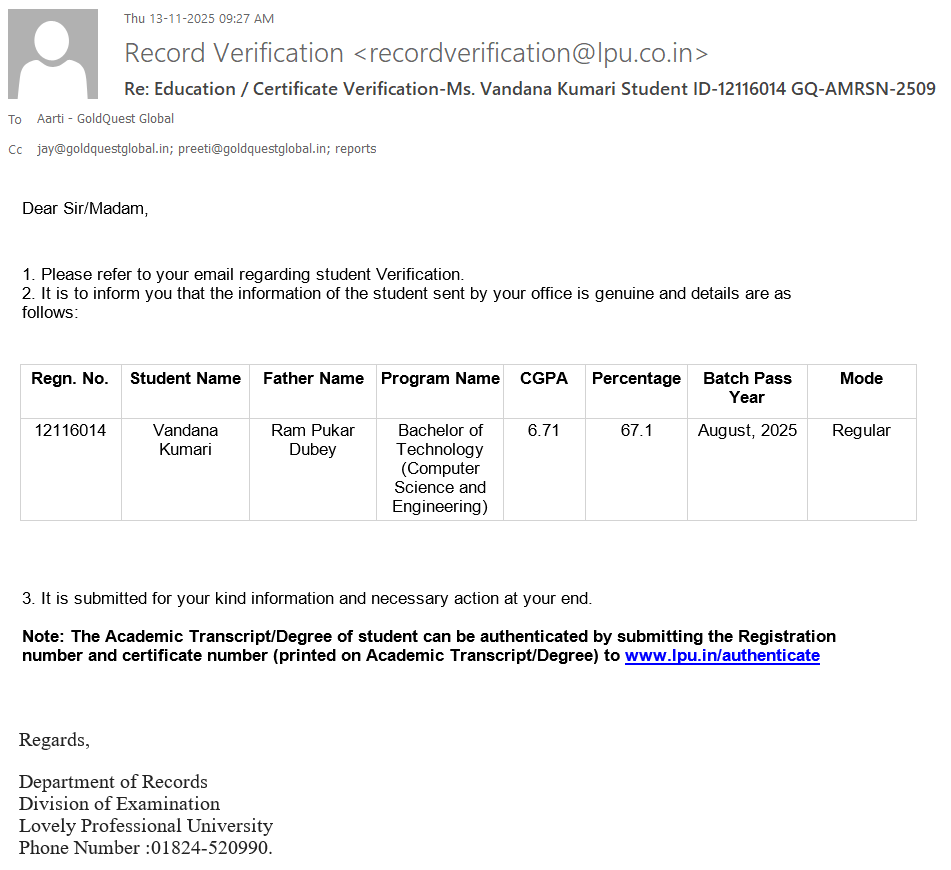 Thu 13-11-2025 09:27 AM

Record Verification <recordverification@lpu.co.in>

Re: Education / Certificate Verification-Ms. Vandana Kumari Student ID-12116014 GQ-AMRSN-2509

To Aarti - GoldQuest Global

Cc jay@goldquestglobal.in; preeti@goldquestglobal.in; reports

Dear Sir/Madam,

1. Please refer to your email regarding student Verification.
2. It is to inform you that the information of the student sent by your office is genuine and details are as follows:

| Regn. No. | Student Name | Father Name | Program Name | CGPA | Percentage | Batch Pass Year | Mode |
|---|---|---|---|---|---|---|---|
| 12116014 | Vandana Kumari | Ram Pukar Dubey | Bachelor of Technology (Computer Science and Engineering) | 6.71 | 67.1 | August, 2025 | Regular |

3. It is submitted for your kind information and necessary action at your end.

Note: The Academic Transcript/Degree of student can be authenticated by submitting the Registration number and certificate number (printed on Academic Transcript/Degree) to www.lpu.in/authenticate

Regards,

Department of Records
Division of Examination
Lovely Professional University
Phone Number :01824-520990.